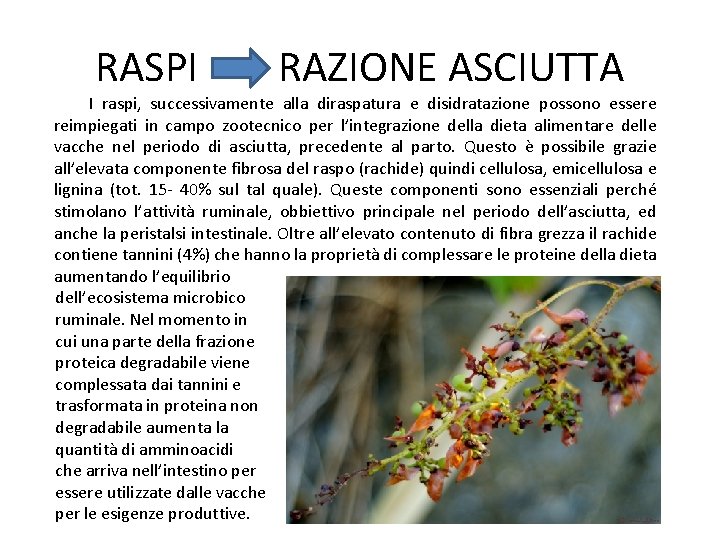 RASPI RAZIONE ASCIUTTA

I raspi, successivamente alla diraspatura e disidratazione possono essere reimpiegati in campo zootecnico per l'integrazione della dieta alimentare delle vacche nel periodo di asciutta, precedente al parto. Questo è possibile grazie all'elevata componente fibrosa del raspo (rachide) quindi cellulosa, emicellulosa e lignina (tot. 15- 40% sul tal quale). Queste componenti sono essenziali perché stimolano l'attività ruminale, obbiettivo principale nel periodo dell'asciutta, ed anche la peristalsi intestinale. Oltre all'elevato contenuto di fibra grezza il rachide contiene tannini (4%) che hanno la proprietà di complessare le proteine della dieta aumentando l'equilibrio dell'ecosistema microbico ruminale. Nel momento in cui una parte della frazione proteica degradabile viene complessata dai tannini e trasformata in proteina non degradabile aumenta la quantità di amminoacidi che arriva nell'intestino per essere utilizzate dalle vacche per le esigenze produttive.